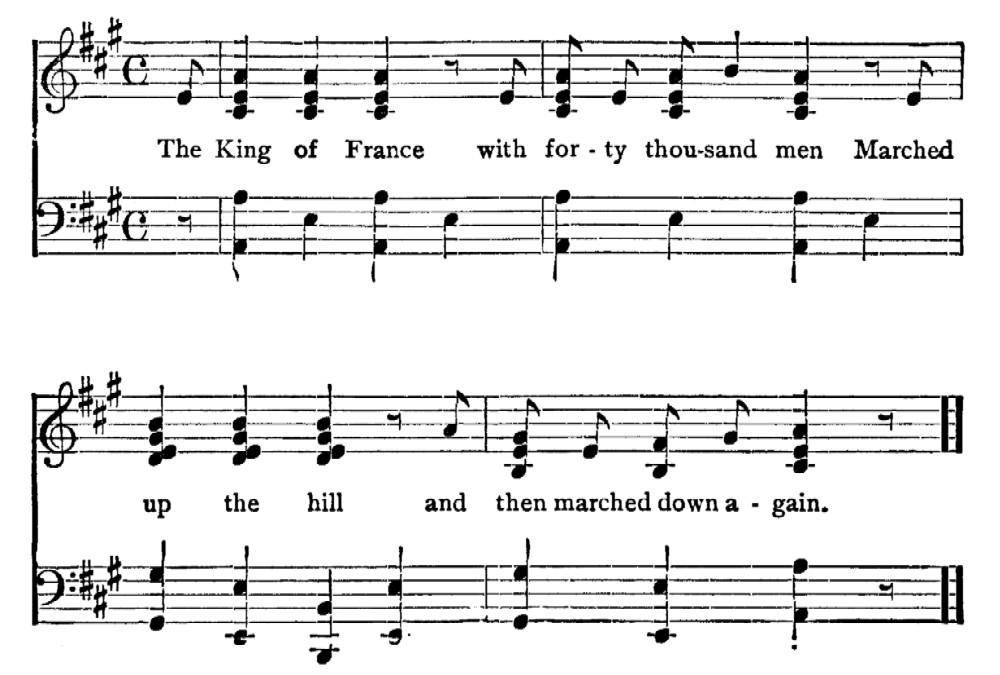 The King of France with for - ty thou-sand men Marched

up the hill and then marched down a - gain.